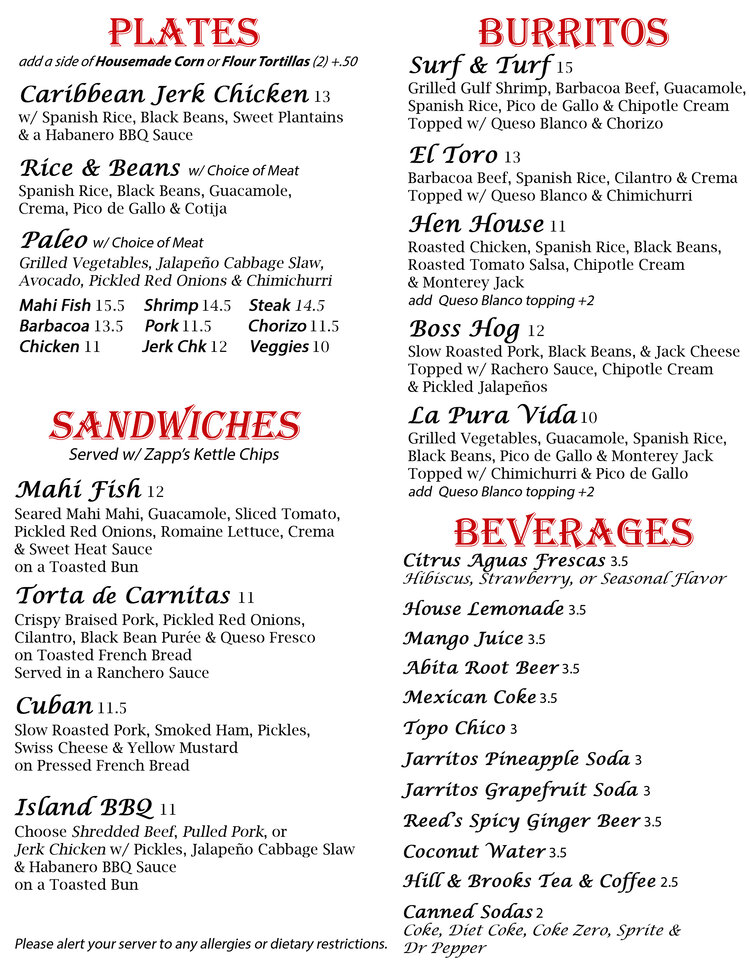 PLATES
add a side of Housemade Corn or Flour Tortillas (2) +.50

Caribbean Jerk Chicken 13
w/ Spanish Rice, Black Beans, Sweet Plantains & a Habanero BBQ Sauce

Rice & Beans w/ Choice of Meat
Spanish Rice, Black Beans, Guacamole, Crema, Pico de Gallo & Cotija

Paleo w/ Choice of Meat
Grilled Vegetables, Jalapeño Cabbage Slaw, Avocado, Pickled Red Onions & Chimichurri

Mahi Fish 15.5 Shrimp 14.5 Steak 14.5
Barbacoa 13.5 Pork 11.5 Chorizo 11.5
Chicken 11 Jerk Chk 12 Veggies 10

SANDWICHES
Served w/ Zapp's Kettle Chips

Mahi Fish 12
Seared Mahi Mahi, Guacamole, Sliced Tomato, Pickled Red Onions, Romaine Lettuce, Crema & Sweet Heat Sauce on a Toasted Bun

Torta de Carnitas 11
Crispy Braised Pork, Pickled Red Onions, Cilantro, Black Bean Purée & Queso Fresco on Toasted French Bread
Served in a Ranchero Sauce

Cuban 11.5
Slow Roasted Pork, Smoked Ham, Pickles, Swiss Cheese & Yellow Mustard on Pressed French Bread

Island BBQ 11
Choose Shredded Beef, Pulled Pork, or Jerk Chicken w/ Pickles, Jalapeño Cabbage Slaw & Habanero BBQ Sauce on a Toasted Bun

Please alert your server to any allergies or dietary restrictions.

BURRITOS
Surf & Turf 15
Grilled Gulf Shrimp, Barbacoa Beef, Guacamole, Spanish Rice, Pico de Gallo & Chipotle Cream
Topped w/ Queso Blanco & Chorizo

El Toro 13
Barbacoa Beef, Spanish Rice, Cilantro & Crema
Topped w/ Queso Blanco & Chimichurri

Hen House 11
Roasted Chicken, Spanish Rice, Black Beans, Roasted Tomato Salsa, Chipotle Cream & Monterey Jack
add Queso Blanco topping +2

Boss Hog 12
Slow Roasted Pork, Black Beans, & Jack Cheese
Topped w/ Rachero Sauce, Chipotle Cream & Pickled Jalapeños

La Pura Vida 10
Grilled Vegetables, Guacamole, Spanish Rice, Black Beans, Pico de Gallo & Monterey Jack
Topped w/ Chimichurri & Pico de Gallo
add Queso Blanco topping +2

BEVERAGES
Citrus Aguas Frescas 3.5
Hibiscus, Strawberry, or Seasonal Flavor
House Lemonade 3.5
Mango Juice 3.5
Abita Root Beer 3.5
Mexican Coke 3.5
Topo Chico 3
Jarritos Pineapple Soda 3
Jarritos Grapefruit Soda 3
Reed's Spicy Ginger Beer 3.5
Coconut Water 3.5
Hill & Brooks Tea & Coffee 2.5
Canned Sodas 2
Coke, Diet Coke, Coke Zero, Sprite & Dr Pepper